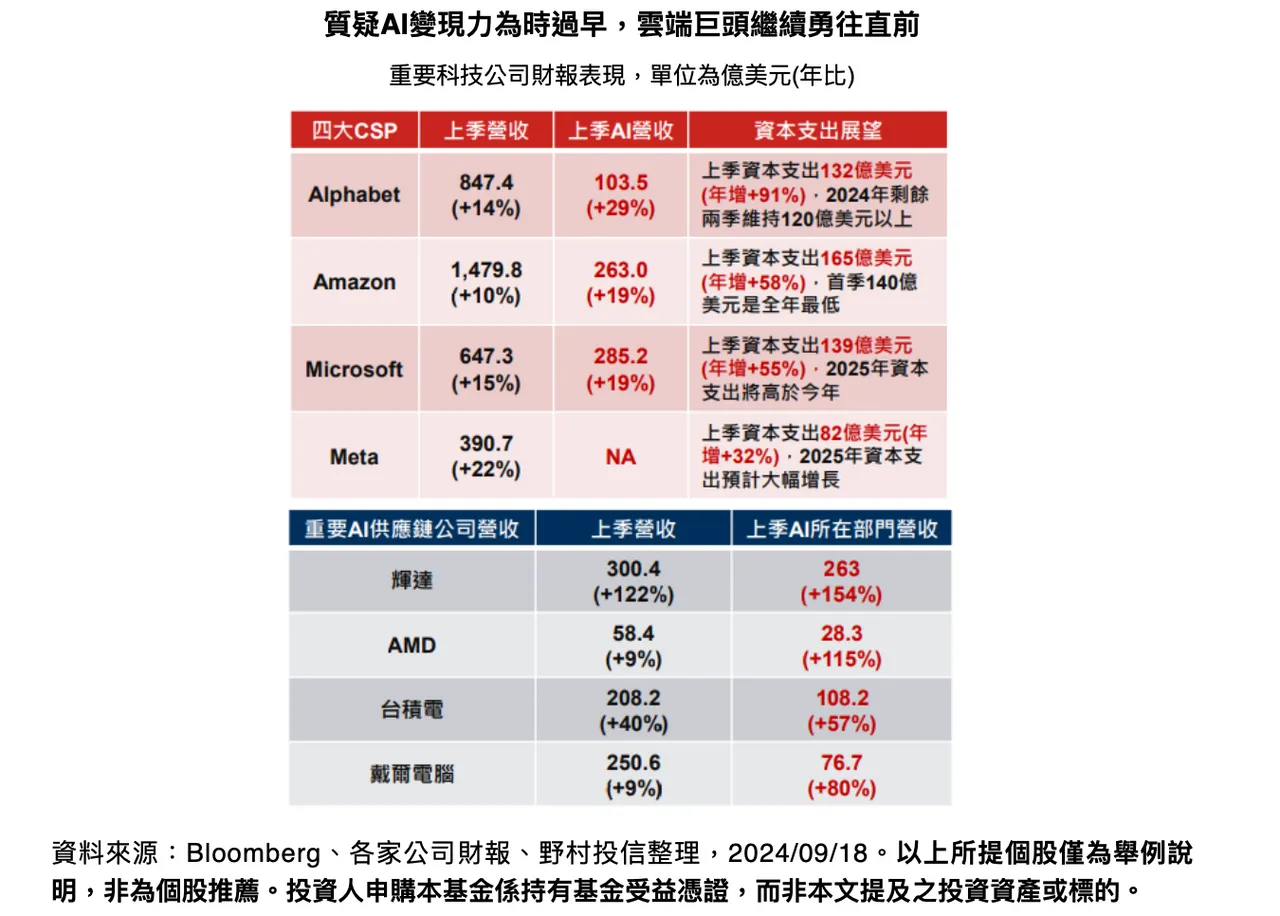 質疑AI變現力為時過早，雲端巨頭繼續勇往直前

重要科技公司財報表現，單位為億美元(年比)

| 四大CSP | 上季營收 | 上季AI營收 | 資本支出展望 |
|---|---|---|---|
| Alphabet | 847.4 (+14%) | 103.5 (+29%) | 上季資本支出132億美元(年增+91%)，2024年剩餘兩季維持120億美元以上 |
| Amazon | 1,479.8 (+10%) | 263.0 (+19%) | 上季資本支出165億美元(年增+58%)，首季140億美元是全年最低 |
| Microsoft | 647.3 (+15%) | 285.2 (+19%) | 上季資本支出139億美元(年增+55%)，2025年資本支出將高於今年 |
| Meta | 390.7 (+22%) | NA | 上季資本支出82億美元(年增+32%)，2025年資本支出預計大幅增長 |

| 重要AI供應鏈公司營收 | 上季營收 | 上季AI所在部門營收 |
|---|---|---|
| 輝達 | 300.4 (+122%) | 263 (+154%) |
| AMD | 58.4 (+9%) | 28.3 (+115%) |
| 台積電 | 208.2 (+40%) | 108.2 (+57%) |
| 戴爾電腦 | 250.6 (+9%) | 76.7 (+80%) |

資料來源：Bloomberg、各家公司財報、野村投信整理，2024/09/18。以上所提個股僅為舉例說明，非為個股推薦。投資人申購本基金係持有基金受益憑證，而非本文提及之投資資產或標的。